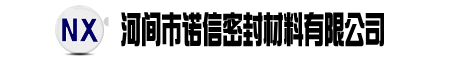 NX 河间市诺信密封材料有限公司